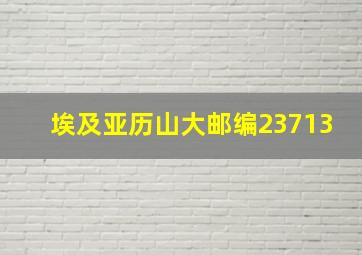 埃及亚历山大邮编23713